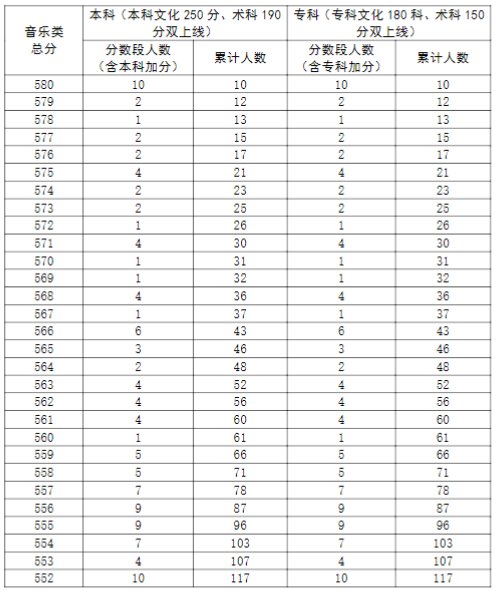 | 音乐类总分 | 本科（本科文化 250 分、术科 190 分双上线） | | 专科（专科文化 180 科、术科 150 分双上线） | |
|---|---|---|---|---|
| | 分数段人数（含本科加分） | 累计人数 | 分数段人数（含专科加分） | 累计人数 |
| 580 | 10 | 10 | 10 | 10 |
| 579 | 2 | 12 | 2 | 12 |
| 578 | 1 | 13 | 1 | 13 |
| 577 | 2 | 15 | 2 | 15 |
| 576 | 2 | 17 | 2 | 17 |
| 575 | 4 | 21 | 4 | 21 |
| 574 | 2 | 23 | 2 | 23 |
| 573 | 2 | 25 | 2 | 25 |
| 572 | 1 | 26 | 1 | 26 |
| 571 | 4 | 30 | 4 | 30 |
| 570 | 1 | 31 | 1 | 31 |
| 569 | 1 | 32 | 1 | 32 |
| 568 | 4 | 36 | 4 | 36 |
| 567 | 1 | 37 | 1 | 37 |
| 566 | 6 | 43 | 6 | 43 |
| 565 | 3 | 46 | 3 | 46 |
| 564 | 2 | 48 | 2 | 48 |
| 563 | 4 | 52 | 4 | 52 |
| 562 | 4 | 56 | 4 | 56 |
| 561 | 4 | 60 | 4 | 60 |
| 560 | 1 | 61 | 1 | 61 |
| 559 | 5 | 66 | 5 | 66 |
| 558 | 5 | 71 | 5 | 71 |
| 557 | 7 | 78 | 7 | 78 |
| 556 | 9 | 87 | 9 | 87 |
| 555 | 9 | 96 | 9 | 96 |
| 554 | 7 | 103 | 7 | 103 |
| 553 | 4 | 107 | 4 | 107 |
| 552 | 10 | 117 | 10 | 117 |